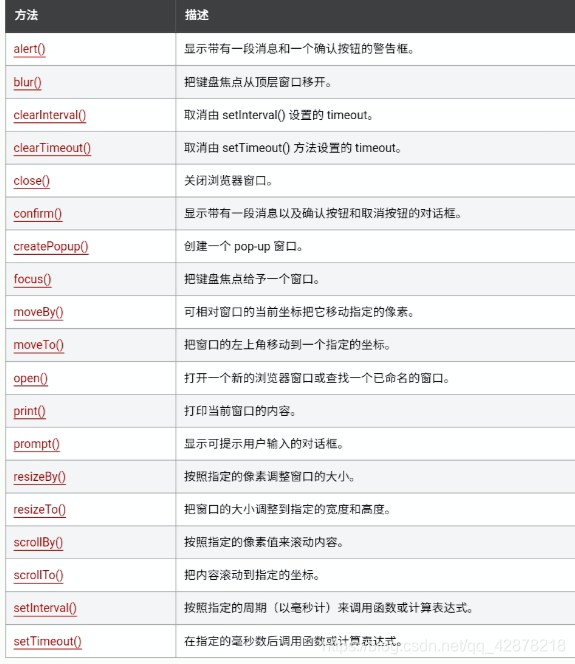 | 方法 | 描述 |
|---|---|
| alert() | 显示带有一段消息和一个确认按钮的警告框。 |
| blur() | 把键盘焦点从顶层窗口移开。 |
| clearInterval() | 取消由 setInterval() 设置的 timeout。 |
| clearTimeout() | 取消由 setTimeout() 方法设置的 timeout。 |
| close() | 关闭浏览器窗口。 |
| confirm() | 显示带有一段消息以及确认按钮和取消按钮的对话框。 |
| createPopup() | 创建一个 pop-up 窗口。 |
| focus() | 把键盘焦点给予一个窗口。 |
| moveBy() | 可相对窗口的当前坐标把它移动指定的像素。 |
| moveTo() | 把窗口的左上角移动到一个指定的坐标。 |
| open() | 打开一个新的浏览器窗口或查找一个已命名的窗口。 |
| print() | 打印当前窗口的内容。 |
| prompt() | 显示可提示用户输入的对话框。 |
| resizeBy() | 按照指定的像素调整窗口的大小。 |
| resizeTo() | 把窗口的大小调整到指定的宽度和高度。 |
| scrollBy() | 按照指定的像素值来滚动内容。 |
| scrollTo() | 把内容滚动到指定的坐标。 |
| setInterval() | 按照指定的周期（以毫秒计）来调用函数或计算表达式。 |
| setTimeout() | 在指定的毫秒数后调用函数或计算表达式。 |

https://blog.csdn.net/qq_42878218